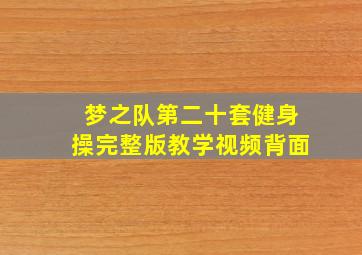 梦之队第二十套健身操完整版教学视频背面